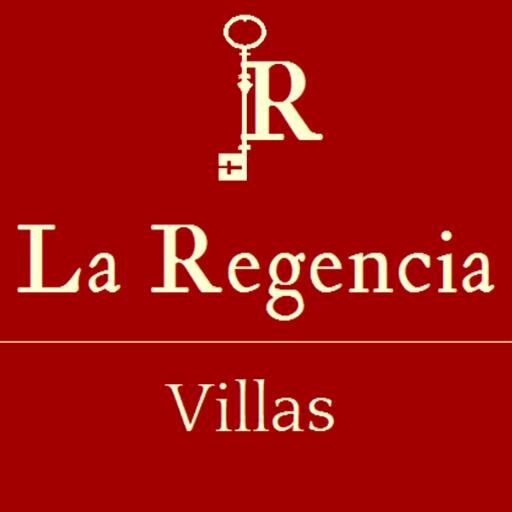 R

La Regencia

Villas